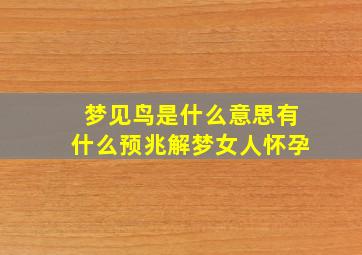 梦见鸟是什么意思有什么预兆解梦女人怀孕